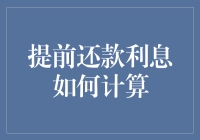 提前还款利息如何计算